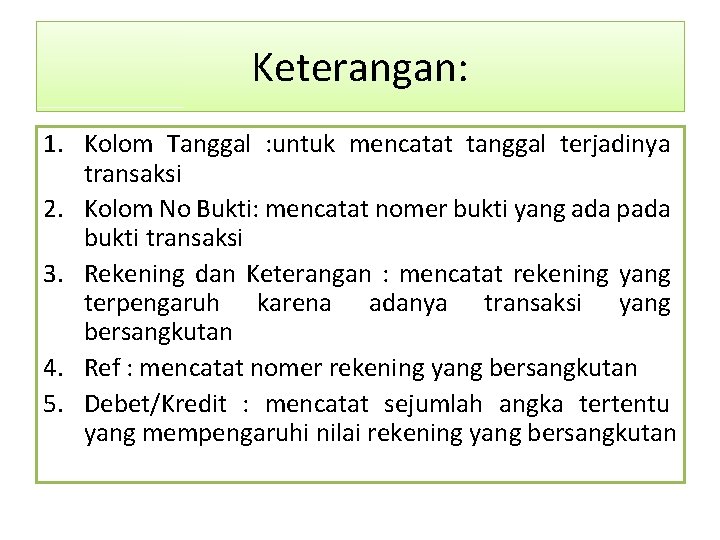 Keterangan:

1. Kolom Tanggal :untuk mencatat tanggal terjadinya transaksi
2. Kolom No Bukti: mencatat nomer bukti yang ada pada bukti transaksi
3. Rekening dan Keterangan : mencatat rekening yang terpengaruh karena adanya transaksi yang bersangkutan
4. Ref : mencatat nomer rekening yang bersangkutan
5. Debet/Kredit : mencatat sejumlah angka tertentu yang mempengaruhi nilai rekening yang bersangkutan